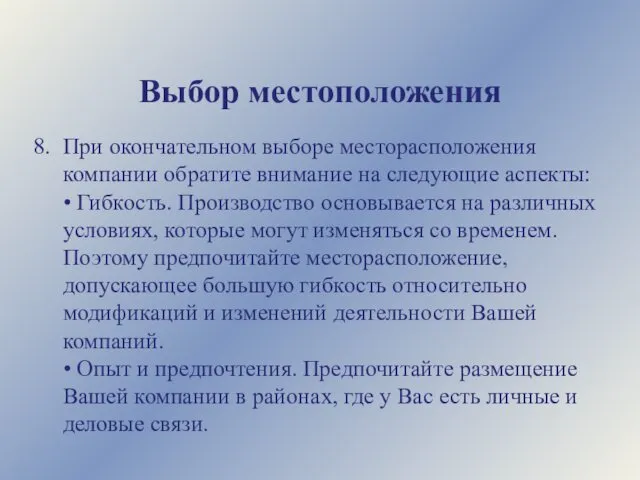 Выбор местоположения

8. При окончательном выборе месторасположения компании обратите внимание на следующие аспекты:
• Гибкость. Производство основывается на различных условиях, которые могут изменяться со временем. Поэтому предпочитайте месторасположение, допускающее большую гибкость относительно модификаций и изменений деятельности Вашей компаний.
• Опыт и предпочтения. Предпочитайте размещение Вашей компании в районах, где у Вас есть личные и деловые связи.